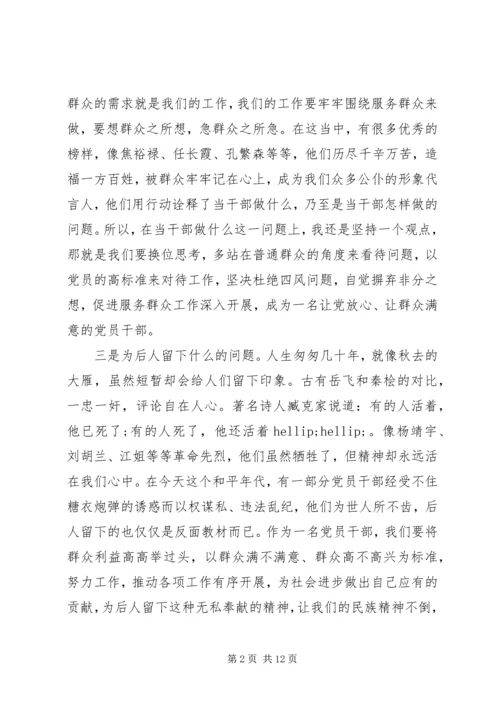 群众的需求就是我们的工作，我们的工作要牢牢围绕服务群众来做，要想群众之所想，急群众之所急。在这当中，有很多优秀的榜样，像焦裕禄、任长霞、孔繁森等等，他们历尽千辛万苦，造福一方百姓，被群众牢牢记在心上，成为我们众多公仆的形象代言人，他们用行动诠释了当干部做什么，乃至是当干部怎样做的问题。所以，在当干部做什么这一问题上，我还是坚持一个观点，那就是我们要换位思考，多站在普通群众的角度来看待问题，以党员的高标准来对待工作，坚决杜绝四风问题，自觉摒弃非分之想，促进服务群众工作深入开展，成为一名让党放心、让群众满意的党员干部。

三是为后人留下什么的问题。人生匆匆几十年，就像秋去的大雁，虽然短暂却会给人们留下印象。古有岳飞和秦桧的对比，一忠一奸，评论自在人心。著名诗人臧克家说道：有的人活着，他已死了;有的人死了，他还活着 hellip;hellip;。像杨靖宇、刘胡兰、江姐等等革命先烈，他们虽然牺牲了，但精神却永远活在我们心中。在今天这个和平年代，有一部分党员干部经受不住糖衣炮弹的诱惑而以权谋私、违法乱纪，他们为世人所不齿，后人留下的也仅仅是反面教材而已。作为一名党员干部，我们要将群众利益高高举过头，以群众满不满意、群众高不高兴为标准，努力工作，推动各项工作有序开展，为社会进步做出自己应有的贡献，为后人留下这种无私奉献的精神，让我们的民族精神不倒，

第 2 页 共 12 页